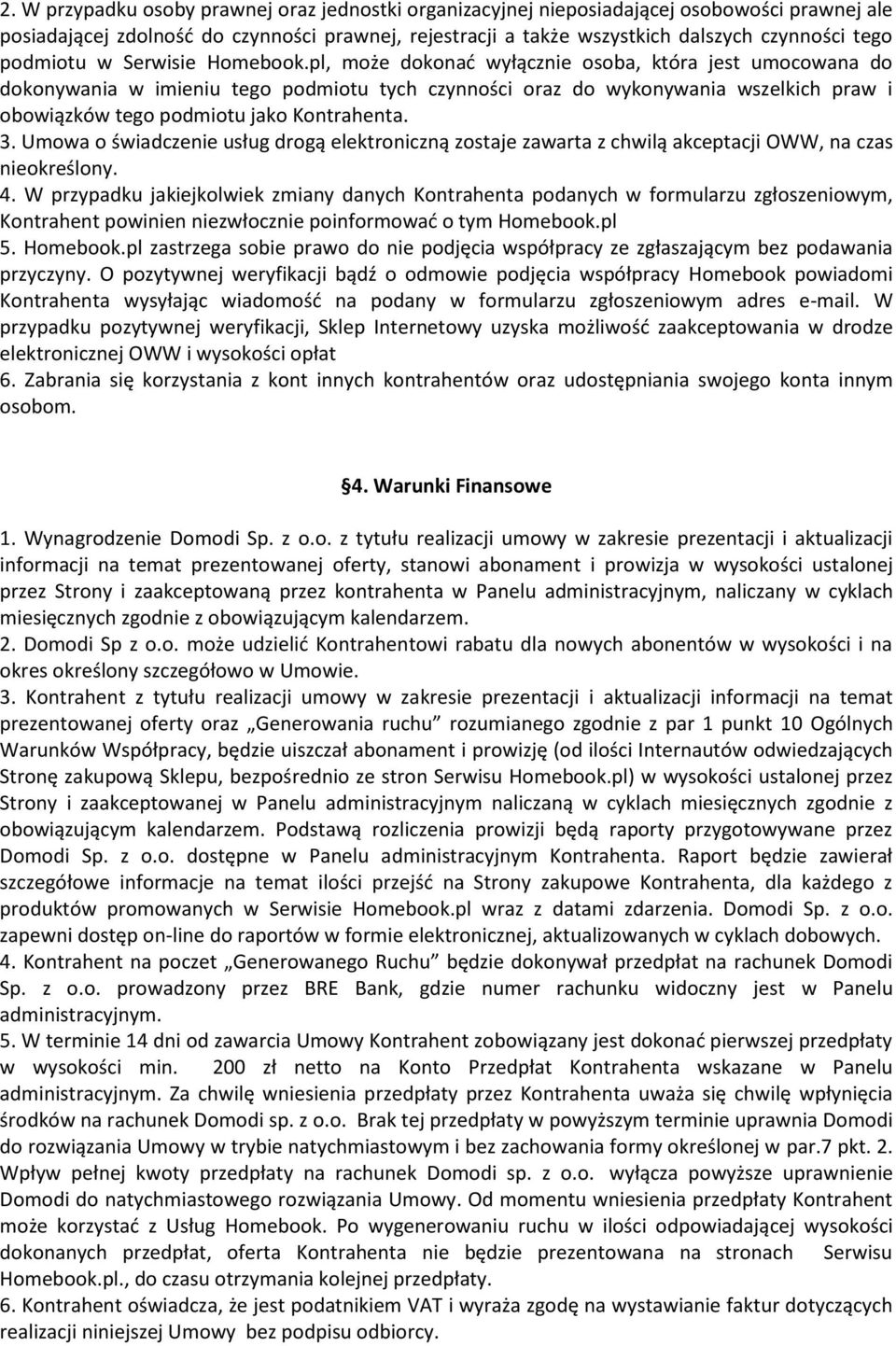 2. W przypadku osoby prawnej oraz jednostki organizacyjnej nieposiadającej osobowości prawnej ale posiadającej zdolność do czynności prawnej, rejestracji a także wszystkich dalszych czynności tego podmiotu w Serwisie Homebook.pl, może dokonać wyłącznie osoba, która jest umocowana do dokonywania w imieniu tego podmiotu tych czynności oraz do wykonywania wszelkich praw i obowiązków tego podmiotu jako Kontrahenta.
3. Umowa o świadczenie usług drogą elektroniczną zostaje zawarta z chwilą akceptacji OWW, na czas nieokreślony.
4. W przypadku jakiejkolwiek zmiany danych Kontrahenta podanych w formularzu zgłoszeniowym, Kontrahent powinien niezwłocznie poinformować o tym Homebook.pl
5. Homebook.pl zastrzega sobie prawo do nie podjęcia współpracy ze zgłaszającym bez podawania przyczyny. O pozytywnej weryfikacji bądź o odmowie podjęcia współpracy Homebook powiadomi Kontrahenta wysyłając wiadomość na podany w formularzu zgłoszeniowym adres e-mail. W przypadku pozytywnej weryfikacji, Sklep Internetowy uzyska możliwość zaakceptowania w drodze elektronicznej OWW i wysokości opłat
6. Zabrania się korzystania z kont innych kontrahentów oraz udostępniania swojego konta innym osobom.

§4. Warunki Finansowe

1. Wynagrodzenie Domodi Sp. z o.o. z tytułu realizacji umowy w zakresie prezentacji i aktualizacji informacji na temat prezentowanej oferty, stanowi abonament i prowizja w wysokości ustalonej przez Strony i zaakceptowaną przez kontrahenta w Panelu administracyjnym, naliczany w cyklach miesięcznych zgodnie z obowiązującym kalendarzem.
2. Domodi Sp z o.o. może udzielić Kontrahentowi rabatu dla nowych abonentów w wysokości i na okres określony szczegółowo w Umowie.
3. Kontrahent z tytułu realizacji umowy w zakresie prezentacji i aktualizacji informacji na temat prezentowanej oferty oraz „Generowania ruchu” rozumianego zgodnie z par 1 punkt 10 Ogólnych Warunków Współpracy, będzie uiszczał abonament i prowizję (od ilości Internautów odwiedzających Stronę zakupową Sklepu, bezpośrednio ze stron Serwisu Homebook.pl) w wysokości ustalonej przez Strony i zaakceptowanej w Panelu administracyjnym naliczaną w cyklach miesięcznych zgodnie z obowiązującym kalendarzem. Podstawą rozliczenia prowizji będą raporty przygotowywane przez Domodi Sp. z o.o. dostępne w Panelu administracyjnym Kontrahenta. Raport będzie zawierał szczegółowe informacje na temat ilości przejść na Strony zakupowe Kontrahenta, dla każdego z produktów promowanych w Serwisie Homebook.pl wraz z datami zdarzenia. Domodi Sp. z o.o. zapewni dostęp on-line do raportów w formie elektronicznej, aktualizowanych w cyklach dobowych.
4. Kontrahent na poczet „Generowanego Ruchu” będzie dokonywał przedpłat na rachunek Domodi Sp. z o.o. prowadzony przez BRE Bank, gdzie numer rachunku widoczny jest w Panelu administracyjnym.
5. W terminie 14 dni od zawarcia Umowy Kontrahent zobowiązany jest dokonać pierwszej przedpłaty w wysokości min. 200 zł netto na Konto Przedpłat Kontrahenta wskazane w Panelu administracyjnym. Za chwilę wniesienia przedpłaty przez Kontrahenta uważa się chwilę wpłynięcia środków na rachunek Domodi sp. z o.o. Brak tej przedpłaty w powyższym terminie uprawnia Domodi do rozwiązania Umowy w trybie natychmiastowym i bez zachowania formy określonej w par.7 pkt. 2. Wpływ pełnej kwoty przedpłaty na rachunek Domodi sp. z o.o. wyłącza powyższe uprawnienie Domodi do natychmiastowego rozwiązania Umowy. Od momentu wniesienia przedpłaty Kontrahent może korzystać z Usług Homebook. Po wygenerowaniu ruchu w ilości odpowiadającej wysokości dokonanych przedpłat, oferta Kontrahenta nie będzie prezentowana na stronach Serwisu Homebook.pl., do czasu otrzymania kolejnej przedpłaty.
6. Kontrahent oświadcza, że jest podatnikiem VAT i wyraża zgodę na wystawianie faktur dotyczących realizacji niniejszej Umowy bez podpisu odbiorcy.